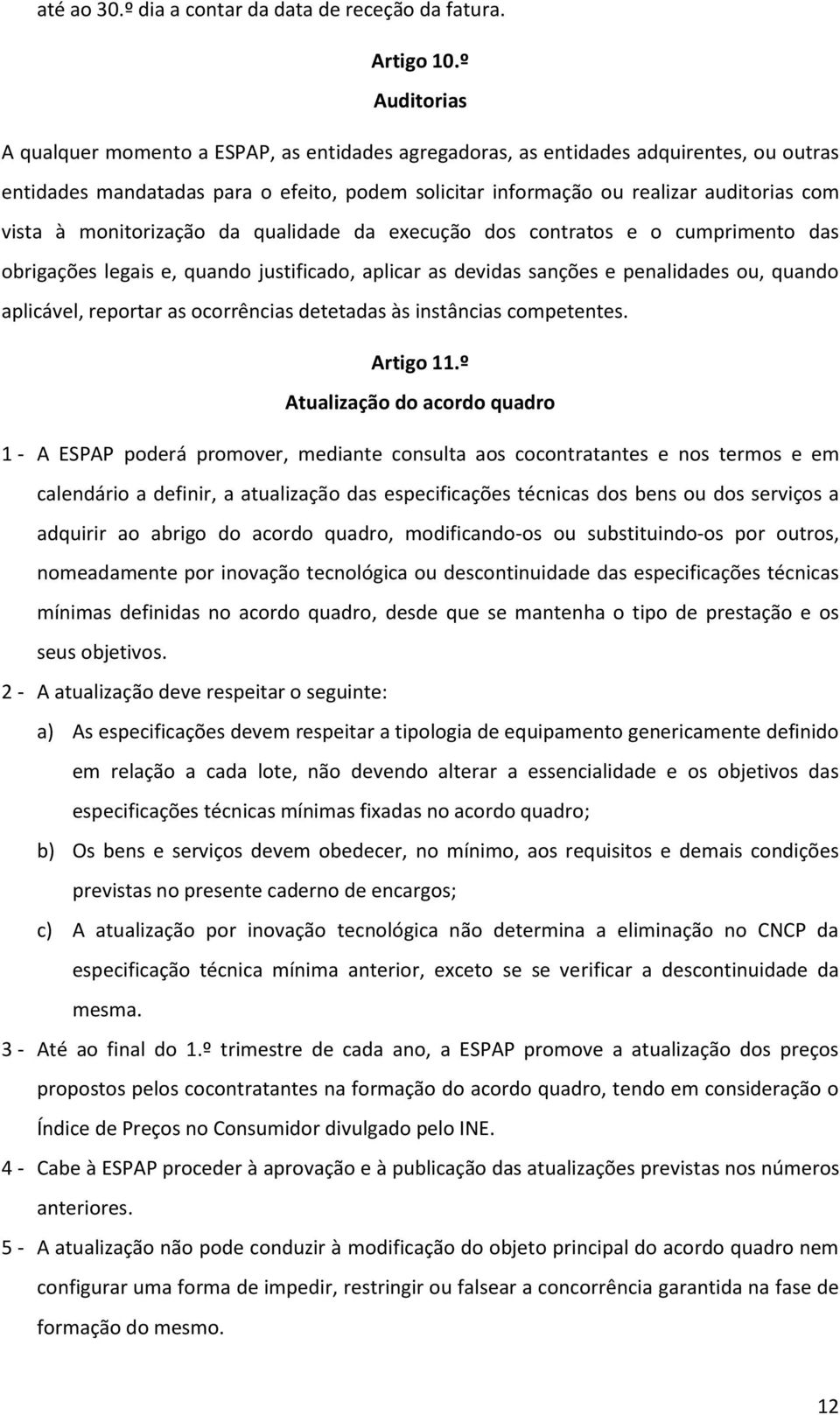 até ao 30.º dia a contar da data de receção da fatura.

Artigo 10.º
Auditorias

A qualquer momento a ESPAP, as entidades agregadoras, as entidades adquirentes, ou outras entidades mandatadas para o efeito, podem solicitar informação ou realizar auditorias com vista à monitorização da qualidade da execução dos contratos e o cumprimento das obrigações legais e, quando justificado, aplicar as devidas sanções e penalidades ou, quando aplicável, reportar as ocorrências detetadas às instâncias competentes.

Artigo 11.º
Atualização do acordo quadro

1 - A ESPAP poderá promover, mediante consulta aos cocontratantes e nos termos e em calendário a definir, a atualização das especificações técnicas dos bens ou dos serviços a adquirir ao abrigo do acordo quadro, modificando-os ou substituindo-os por outros, nomeadamente por inovação tecnológica ou descontinuidade das especificações técnicas mínimas definidas no acordo quadro, desde que se mantenha o tipo de prestação e os seus objetivos.

2 - A atualização deve respeitar o seguinte:

a) As especificações devem respeitar a tipologia de equipamento genericamente definido em relação a cada lote, não devendo alterar a essencialidade e os objetivos das especificações técnicas mínimas fixadas no acordo quadro;

b) Os bens e serviços devem obedecer, no mínimo, aos requisitos e demais condições previstas no presente caderno de encargos;

c) A atualização por inovação tecnológica não determina a eliminação no CNCP da especificação técnica mínima anterior, exceto se se verificar a descontinuidade da mesma.

3 - Até ao final do 1.º trimestre de cada ano, a ESPAP promove a atualização dos preços propostos pelos cocontratantes na formação do acordo quadro, tendo em consideração o Índice de Preços no Consumidor divulgado pelo INE.

4 - Cabe à ESPAP proceder à aprovação e à publicação das atualizações previstas nos números anteriores.

5 - A atualização não pode conduzir à modificação do objeto principal do acordo quadro nem configurar uma forma de impedir, restringir ou falsear a concorrência garantida na fase de formação do mesmo.

12